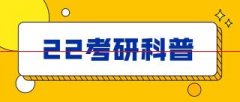 22考研科普